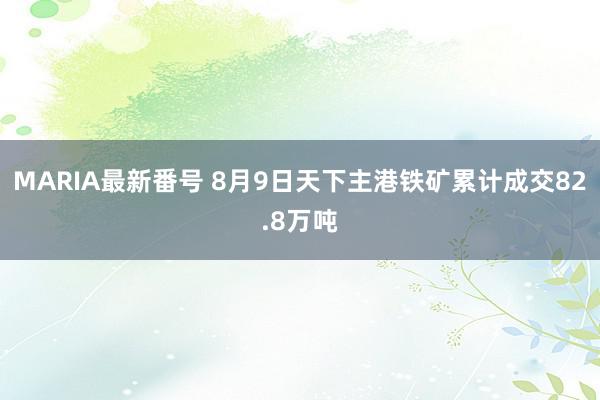 MARIA最新番号 8月9日天下主港铁矿累计成交82.8万吨